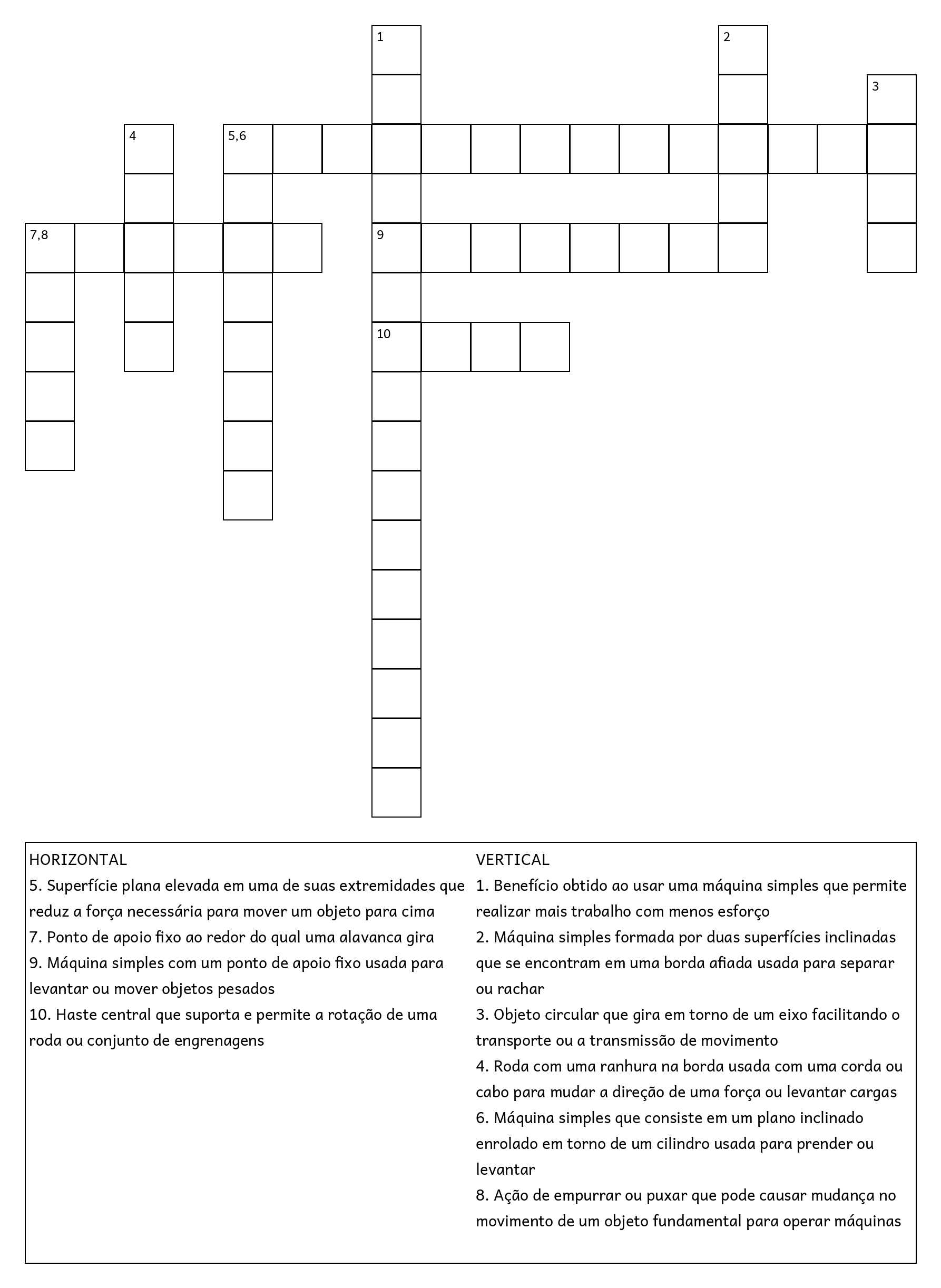 1
2
3
4
5,6
7,8
9
10

HORIZONTAL
5. Superfície plana elevada em uma de suas extremidades que reduz a força necessária para mover um objeto para cima
7. Ponto de apoio fixo ao redor do qual uma alavanca gira
9. Máquina simples com um ponto de apoio fixo usada para levantar ou mover objetos pesados
10. Haste central que suporta e permite a rotação de uma roda ou conjunto de engrenagens

VERTICAL
1. Benefício obtido ao usar uma máquina simples que permite realizar mais trabalho com menos esforço
2. Máquina simples formada por duas superfícies inclinadas que se encontram em uma borda afiada usada para separar ou rachar
3. Objeto circular que gira em torno de um eixo facilitando o transporte ou a transmissão de movimento
4. Roda com uma ranhura na borda usada com uma corda ou cabo para mudar a direção de uma força ou levantar cargas
6. Máquina simples que consiste em um plano inclinado enrolado em torno de um cilindro usada para prender ou levantar
8. Ação de empurrar ou puxar que pode causar mudança no movimento de um objeto fundamental para operar máquinas